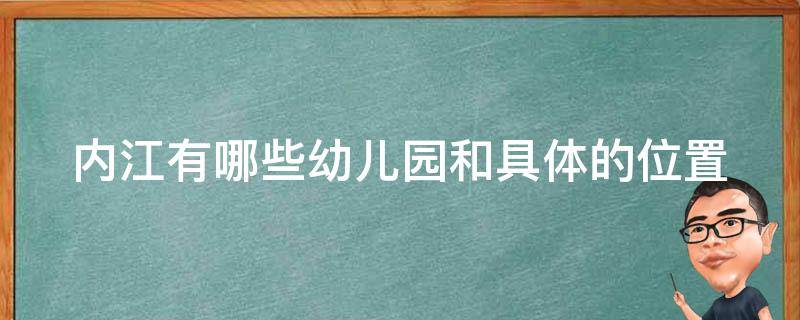 内江有哪些幼儿园和具体的位置